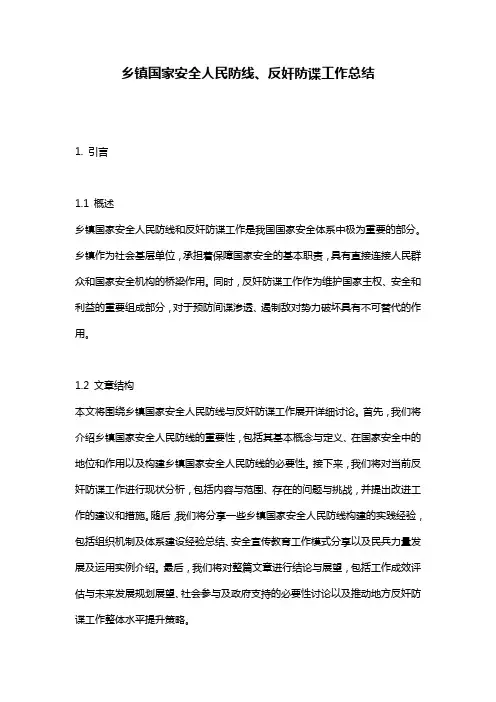 乡镇国家安全人民防线、反奸防谍工作总结

1. 引言

1.1 概述

乡镇国家安全人民防线和反奸防谍工作是我国国家安全体系中极为重要的部分。乡镇作为社会基层单位，承担着保障国家安全的基本职责，具有直接连接人民群众和国家安全机构的桥梁作用。同时，反奸防谍工作作为维护国家主权、安全和利益的重要组成部分，对于预防间谍渗透、遏制敌对势力破坏具有不可替代的作用。

1.2 文章结构

本文将围绕乡镇国家安全人民防线与反奸防谍工作展开详细讨论。首先，我们将介绍乡镇国家安全人民防线的重要性，包括其基本概念与定义、在国家安全中的地位和作用以及构建乡镇国家安全人民防线的必要性。接下来，我们将对当前反奸防谍工作进行现状分析，包括内容与范围、存在的问题与挑战，并提出改进工作的建议和措施。随后，我们将分享一些乡镇国家安全人民防线构建的实践经验，包括组织机制及体系建设经验总结、安全宣传教育工作模式分享以及民兵力量发展及运用实例介绍。最后，我们将对整篇文章进行结论与展望，包括工作成效评估与未来发展规划展望、社会参与及政府支持的必要性讨论以及推动地方反奸防谍工作整体水平提升策略。